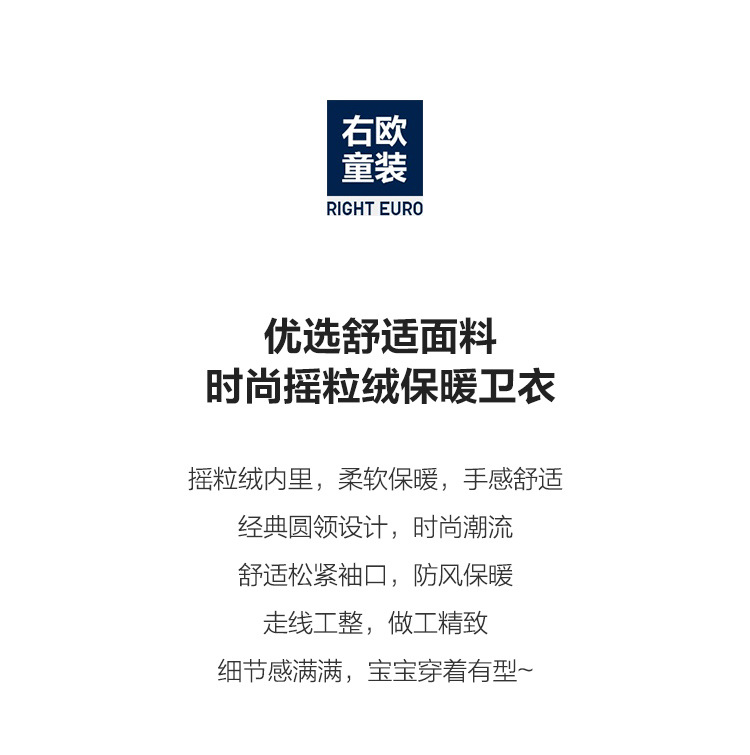 右欧
童装
RIGHT EURO

优选舒适面料
时尚摇粒绒保暖卫衣

摇粒绒内里，柔软保暖，手感舒适
经典圆领设计，时尚潮流
舒适松紧袖口，防风保暖
走线工整，做工精致
细节感满满，宝宝穿着有型~